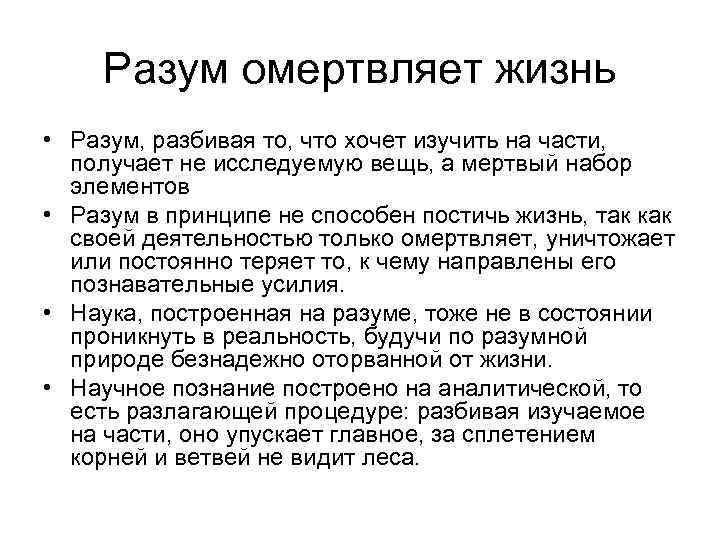 Разум омертвляет жизнь

• Разум, разбивая то, что хочет изучить на части, получает не исследуемую вещь, а мертвый набор элементов
• Разум в принципе не способен постичь жизнь, так как своей деятельностью только омертвляет, уничтожает или постоянно теряет то, к чему направлены его познавательные усилия.
• Наука, построенная на разуме, тоже не в состоянии проникнуть в реальность, будучи по разумной природе безнадежно оторванной от жизни.
• Научное познание построено на аналитической, то есть разлагающей процедуре: разбивая изучаемое на части, оно упускает главное, за сплетением корней и ветвей не видит леса.